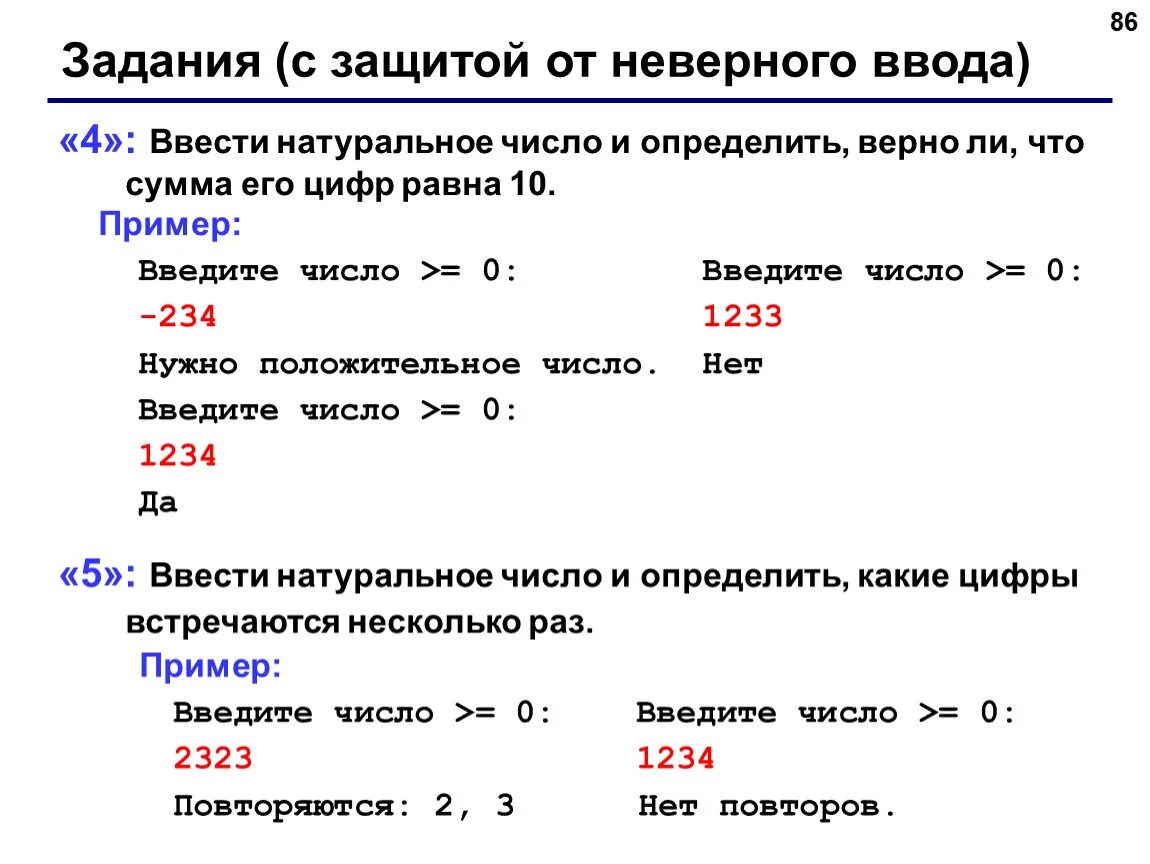 86

Задания (с защитой от неверного ввода)

«4»: Ввести натуральное число и определить, верно ли, что сумма его цифр равна 10.

Пример:

Введите число >= 0:
-234
Нужно положительное число.
Введите число >= 0:
1234
Да

Введите число >= 0:
1233
Нет

«5»: Ввести натуральное число и определить, какие цифры встречаются несколько раз.

Пример:

Введите число >= 0:
2323
Повторяются: 2, 3

Введите число >= 0:
1234
Нет повторов.